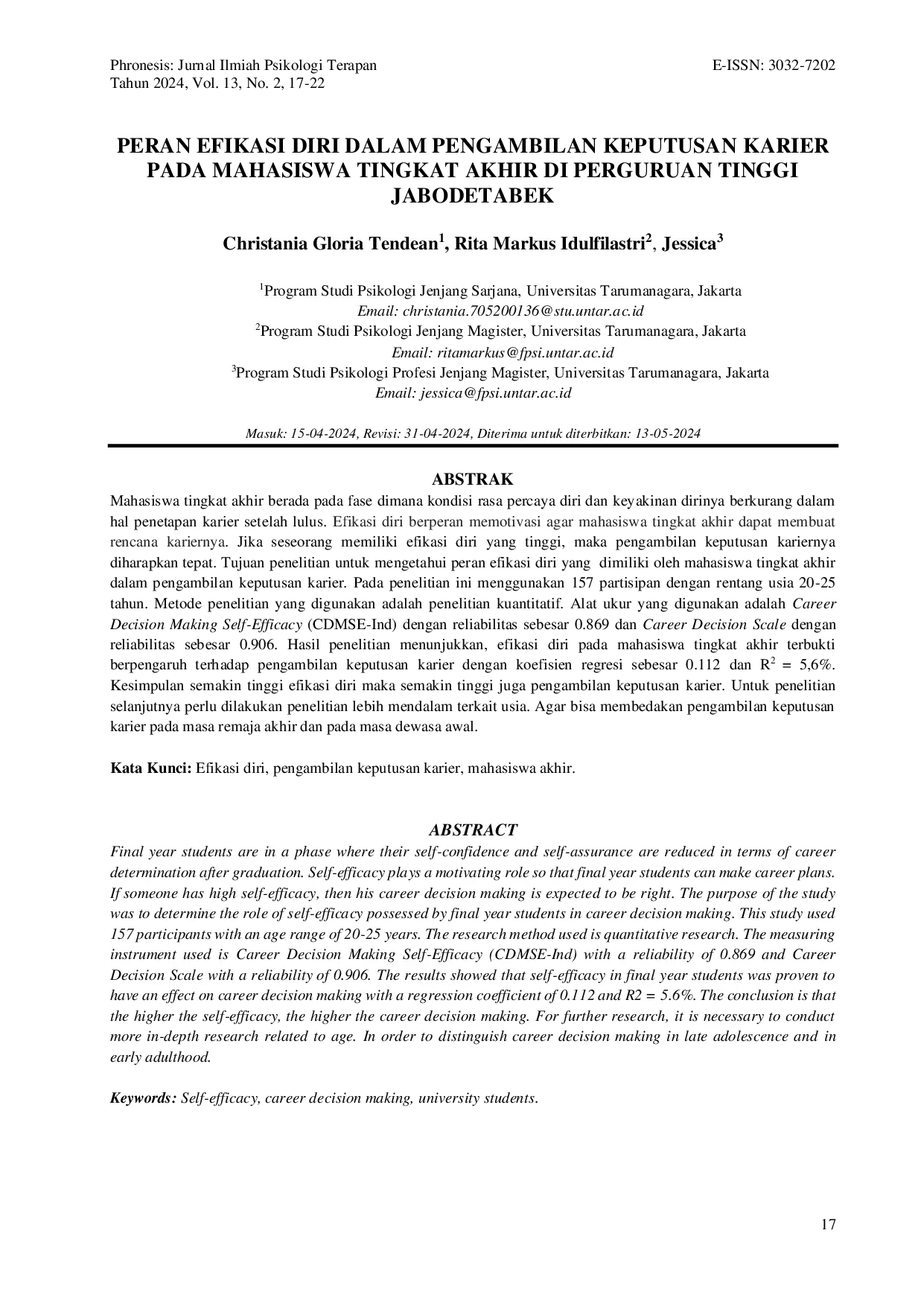 Phronesis: Jurnal Ilmiah Psikologi Terapan
Tahun 2024, Vol. 13, No. 2, 17-22

E-ISSN: 3032-7202

PERAN EFIKASI DIRI DALAM PENGAMBILAN KEPUTUSAN KARIER PADA MAHASISWA TINGKAT AKHIR DI PERGURUAN TINGGI JABODETABEK

Christania Gloria Tendean$^{1}$, Rita Markus Idulfilastri$^{2}$, Jessica$^{3}$

$^{1}$Program Studi Psikologi Jenjang Sarjana, Universitas Tarumanagara, Jakarta
Email: christania.705200136@stu.untar.ac.id
$^{2}$Program Studi Psikologi Jenjang Magister, Universitas Tarumanagara, Jakarta
Email: ritamarkus@fpsi.untar.ac.id
$^{3}$Program Studi Psikologi Profesi Jenjang Magister, Universitas Tarumanagara, Jakarta
Email: jessica@fpsi.untar.ac.id

Masuk: 15-04-2024, Revisi: 31-04-2024, Diterima untuk diterbitkan: 13-05-2024

ABSTRAK

Mahasiswa tingkat akhir berada pada fase dimana kondisi rasa percaya diri dan keyakinan dirinya berkurang dalam hal penetapan karier setelah lulus. Efikasi diri berperan memotivasi agar mahasiswa tingkat akhir dapat membuat rencana kariernya. Jika seseorang memiliki efikasi diri yang tinggi, maka pengambilan keputusan kariernya diharapkan tepat. Tujuan penelitian untuk mengetahui peran efikasi diri yang dimiliki oleh mahasiswa tingkat akhir dalam pengambilan keputusan karier. Pada penelitian ini menggunakan 157 partisipan dengan rentang usia 20-25 tahun. Metode penelitian yang digunakan adalah penelitian kuantitatif. Alat ukur yang digunakan adalah Career Decision Making Self-Efficacy (CDMSE-Ind) dengan reliabilitas sebesar 0.869 dan Career Decision Scale dengan reliabilitas sebesar 0.906. Hasil penelitian menunjukkan, efikasi diri pada mahasiswa tingkat akhir terbukti berpengaruh terhadap pengambilan keputusan karier dengan koefisien regresi sebesar 0.112 dan $R^2$ = 5,6%. Kesimpulan semakin tinggi efikasi diri maka semakin tinggi juga pengambilan keputusan karier. Untuk penelitian selanjutnya perlu dilakukan penelitian lebih mendalam terkait usia. Agar bisa membedakan pengambilan keputusan karier pada masa remaja akhir dan pada masa dewasa awal.

Kata Kunci: Efikasi diri, pengambilan keputusan karier, mahasiswa akhir.

ABSTRACT

Final year students are in a phase where their self-confidence and self-assurance are reduced in terms of career determination after graduation. Self-efficacy plays a motivating role so that final year students can make career plans. If someone has high self-efficacy, then his career decision making is expected to be right. The purpose of the study was to determine the role of self-efficacy possessed by final year students in career decision making. This study used 157 participants with an age range of 20-25 years. The research method used is quantitative research. The measuring instrument used is Career Decision Making Self-Efficacy (CDMSE-Ind) with a reliability of 0.869 and Career Decision Scale with a reliability of 0.906. The results showed that self-efficacy in final year students was proven to have an effect on career decision making with a regression coefficient of 0.112 and R2 = 5.6%. The conclusion is that the higher the self-efficacy, the higher the career decision making. For further research, it is necessary to conduct more in-depth research related to age. In order to distinguish career decision making in late adolescence and in early adulthood.

Keywords: Self-efficacy, career decision making, university students.

17